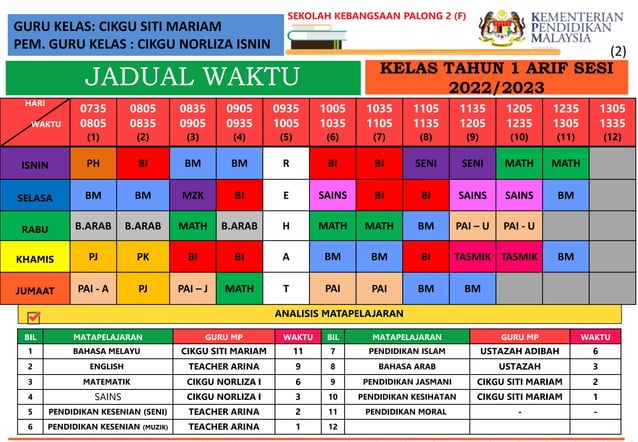 GURU KELAS: CIKGU SITI MARIAM
PEM. GURU KELAS : CIKGU NORLIZA ISNIN

SEKOLAH KEBANGSAAN PALONG 2 (F)

KEMENTERIAN PENDIDIKAN MALAYSIA

(2)

JADUAL WAKTU

KELAS TAHUN 1 ARIF SESI 2022/2023

| HARI / WAKTU | 0735 0805 (1) | 0805 0835 (2) | 0835 0905 (3) | 0905 0935 (4) | 0935 1005 (5) | 1005 1035 (6) | 1035 1105 (7) | 1105 1135 (8) | 1135 1205 (9) | 1205 1235 (10) | 1235 1305 (11) | 1305 1335 (12) |
|---|---|---|---|---|---|---|---|---|---|---|---|---|
| ISNIN | PH | BI | BM | BM | R | BI | BI | SENI | SENI | MATH | MATH | |
| SELASA | BM | BM | MZK | BI | E | SAINS | BI | BI | SAINS | SAINS | BM | |
| RABU | B.ARAB | B.ARAB | MATH | B.ARAB | H | MATH | MATH | BM | PAI – U | PAI - U | | |
| KHAMIS | PJ | PK | BI | BI | A | BM | BM | BI | TASMIK | TASMIK | BM | |
| JUMAAT | PAI - A | PJ | PAI – J | MATH | T | PAI | PAI | BM | BM | | | |

ANALISIS MATAPELAJARAN

| BIL | MATAPELAJARAN | GURU MP | WAKTU | BIL | MATAPELAJARAN | GURU MP | WAKTU |
|---|---|---|---|---|---|---|---|
| 1 | BAHASA MELAYU | CIKGU SITI MARIAM | 11 | 7 | PENDIDIKAN ISLAM | USTAZAH ADIBAH | 6 |
| 2 | ENGLISH | TEACHER ARINA | 9 | 8 | BAHASA ARAB | USTAZAH | 3 |
| 3 | MATEMATIK | CIKGU NORLIZA I | 6 | 9 | PENDIDIKAN JASMANI | CIKGU SITI MARIAM | 2 |
| 4 | SAINS | CIKGU NORLIZA I | 3 | 10 | PENDIDIKAN KESIHATAN | CIKGU SITI MARIAM | 1 |
| 5 | PENDIDIKAN KESENIAN (SENI) | TEACHER ARINA | 2 | 11 | PENDIDIKAN MORAL | - | - |
| 6 | PENDIDIKAN KESENIAN (MUZIK) | TEACHER ARINA | 1 | 12 | | | |